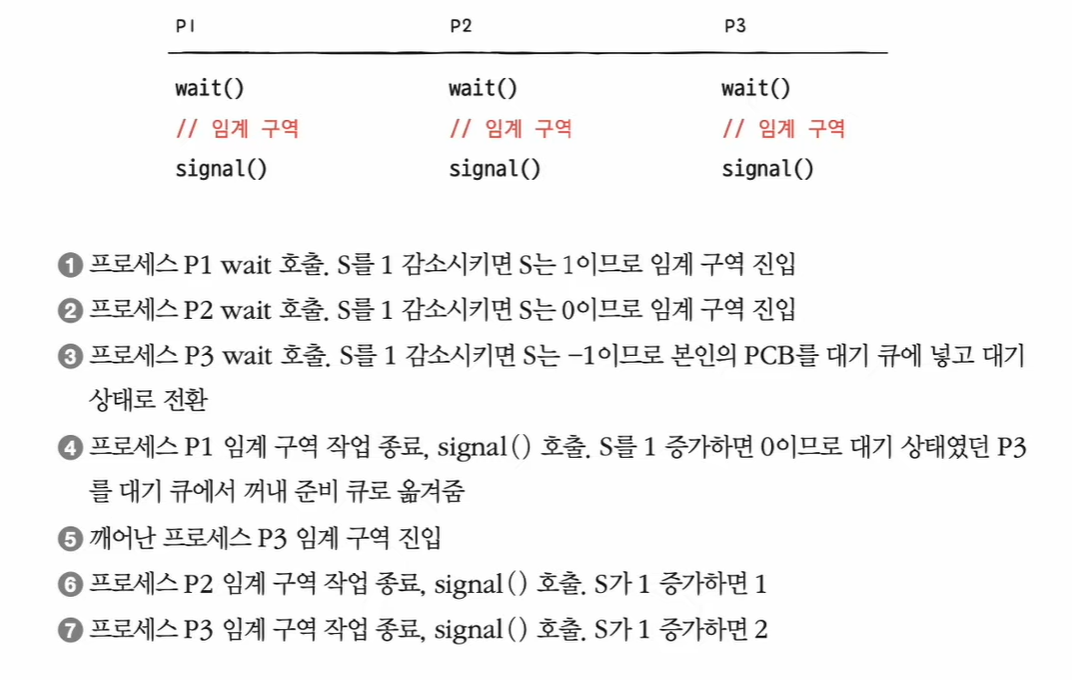 | P1 | P2 | P3 |
|---|---|---|
| wait() | wait() | wait() |
| // 임계 구역 | // 임계 구역 | // 임계 구역 |
| signal() | signal() | signal() |

❶ 프로세스 P1 wait 호출. S를 1 감소시키면 S는 1이므로 임계 구역 진입

❷ 프로세스 P2 wait 호출. S를 1 감소시키면 S는 0이므로 임계 구역 진입

❸ 프로세스 P3 wait 호출. S를 1 감소시키면 S는 −1이므로 본인의 PCB를 대기 큐에 넣고 대기 상태로 전환

❹ 프로세스 P1 임계 구역 작업 종료, signal() 호출. S를 1 증가하면 0이므로 대기 상태였던 P3를 대기 큐에서 꺼내 준비 큐로 옮겨줌

❺ 깨어난 프로세스 P3 임계 구역 진입

❻ 프로세스 P2 임계 구역 작업 종료, signal() 호출. S가 1 증가하면 1

❼ 프로세스 P3 임계 구역 작업 종료, signal() 호출. S가 1 증가하면 2